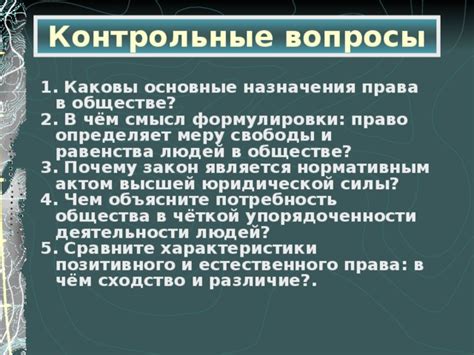 Контрольные вопросы

1. Каковы основные назначения права в обществе?
2. В чём смысл формулировки: право определяет меру свободы и равенства людей в обществе?
3. Почему закон является нормативным актом высшей юридической силы?
4. Чем объясните потребность общества в чёткой упорядоченности деятельности людей?
5. Сравните характеристики позитивного и естественного права: в чём сходство и различие?.